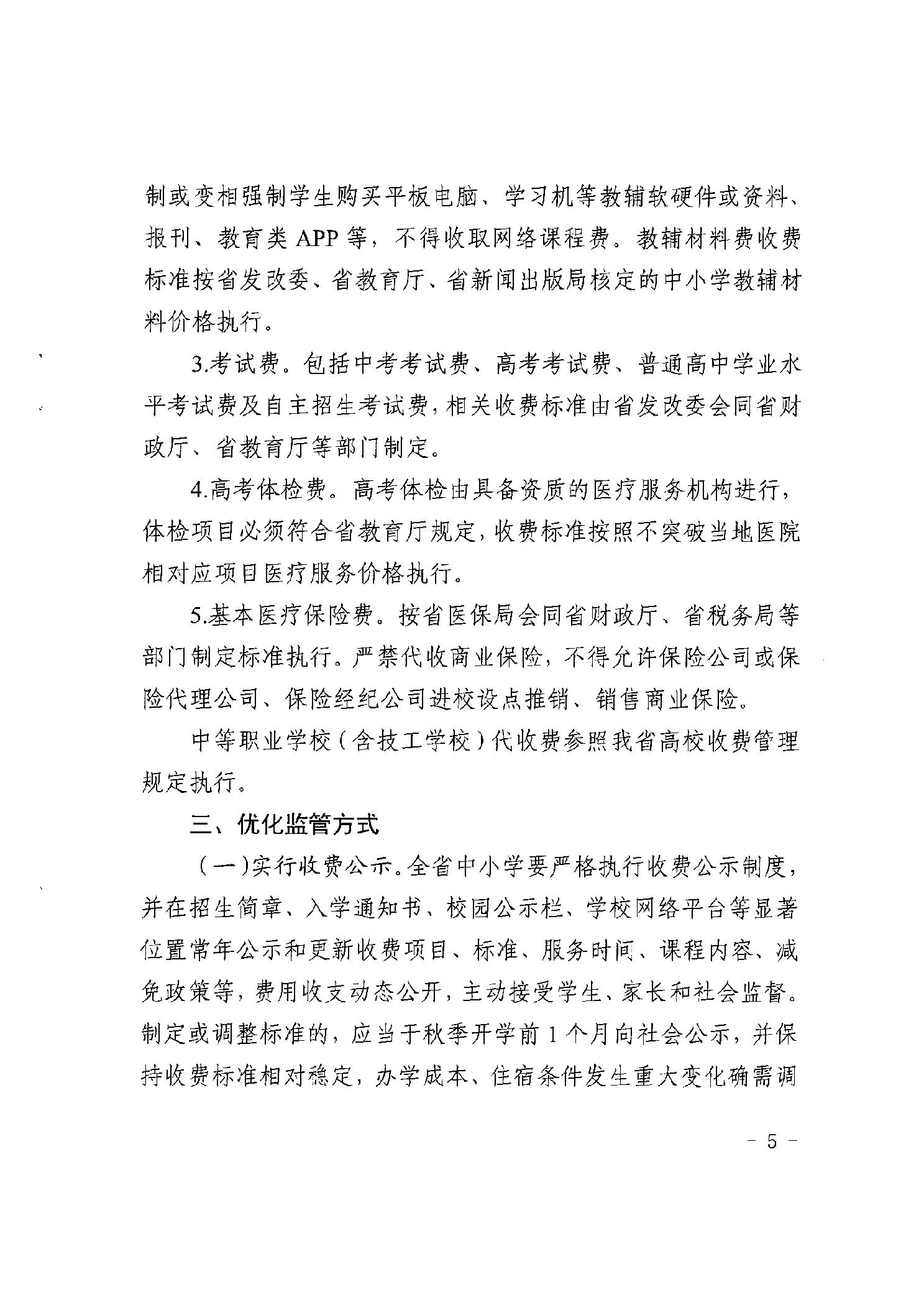 制或变相强制学生购买平板电脑、学习机等教辅软硬件或资料、报刊、教育类 APP 等，不得收取网络课程费。教辅材料费收费标准按省发改委、省教育厅、省新闻出版局核定的中小学教辅材料价格执行。

3.考试费。包括中考考试费、高考考试费、普通高中学业水平考试费及自主招生考试费，相关收费标准由省发改委会同省财政厅、省教育厅等部门制定。

4.高考体检费。高考体检由具备资质的医疗服务机构进行，体检项目必须符合省教育厅规定，收费标准按照不突破当地医院相对应项目医疗服务价格执行。

5.基本医疗保险费。按省医保局会同省财政厅、省税务局等部门制定标准执行。严禁代收商业保险，不得允许保险公司或保险代理公司、保险经纪公司进校设点推销、销售商业保险。

中等职业学校（含技工学校）代收费参照我省高校收费管理规定执行。

三、优化监管方式

（一）实行收费公示。全省中小学要严格执行收费公示制度，并在招生简章、入学通知书、校园公示栏、学校网络平台等显著位置常年公示和更新收费项目、标准、服务时间、课程内容、减免政策等，费用收支动态公开，主动接受学生、家长和社会监督。制定或调整标准的，应当于秋季开学前 1 个月向社会公示，并保持收费标准相对稳定，办学成本、住宿条件发生重大变化确需调

- 5 -